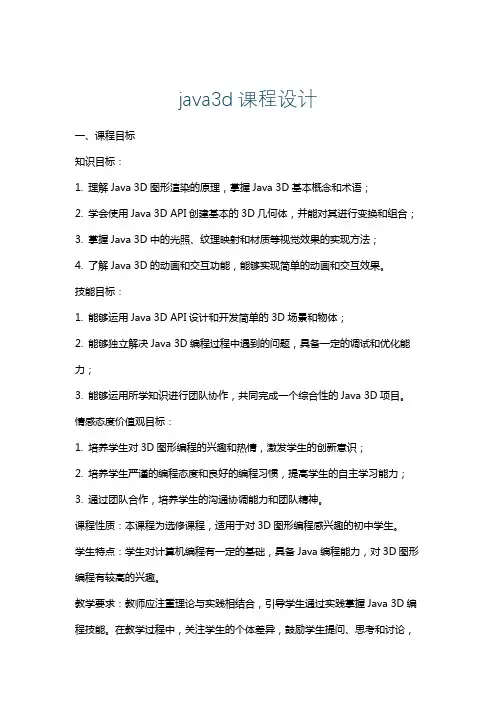 java3d 课程设计

一、课程目标

知识目标：

1. 理解 Java 3D 图形渲染的原理，掌握 Java 3D 基本概念和术语；

2. 学会使用 Java 3D API 创建基本的 3D 几何体，并能对其进行变换和组合；

3. 掌握 Java 3D 中的光照、纹理映射和材质等视觉效果的实现方法；

4. 了解 Java 3D 的动画和交互功能，能够实现简单的动画和交互效果。

技能目标：

1. 能够运用 Java 3D API 设计和开发简单的 3D 场景和物体；

2. 能够独立解决 Java 3D 编程过程中遇到的问题，具备一定的调试和优化能力；

3. 能够运用所学知识进行团队协作，共同完成一个综合性的 Java 3D 项目。

情感态度价值观目标：

1. 培养学生对 3D 图形编程的兴趣和热情，激发学生的创新意识；

2. 培养学生严谨的编程态度和良好的编程习惯，提高学生的自主学习能力；

3. 通过团队合作，培养学生的沟通协调能力和团队精神。

课程性质：本课程为选修课程，适用于对 3D 图形编程感兴趣的初中学生。

学生特点：学生对计算机编程有一定的基础，具备 Java 编程能力，对 3D 图形编程有较高的兴趣。

教学要求：教师应注重理论与实践相结合，引导学生通过实践掌握 Java 3D 编程技能。在教学过程中，关注学生的个体差异，鼓励学生提问、思考和讨论，